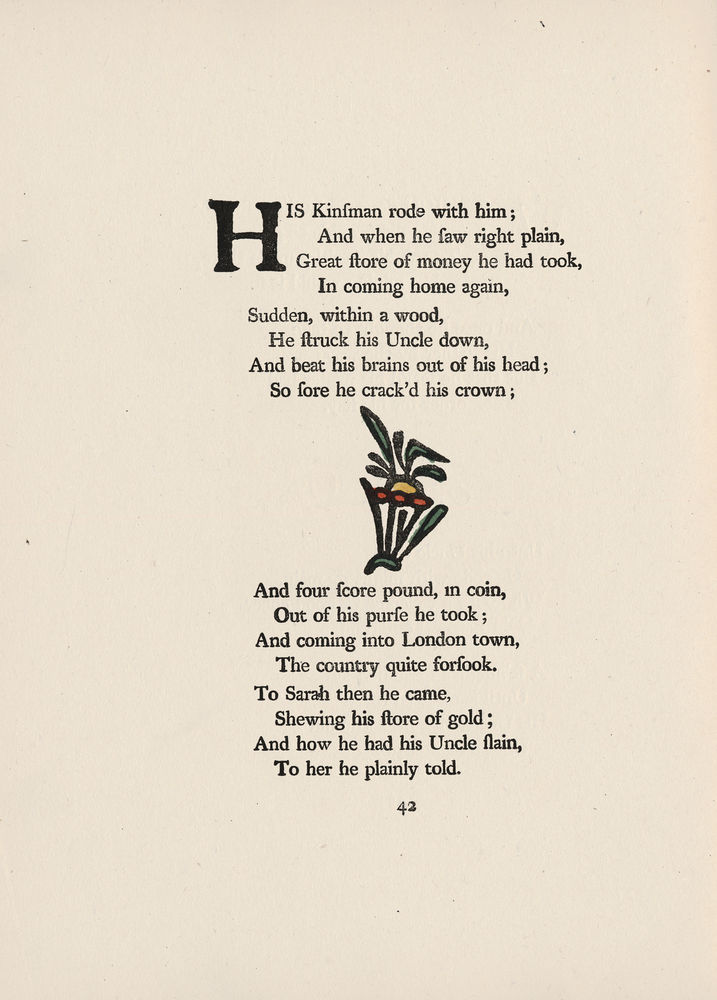 HIS Kinſman rode with him;
And when he ſaw right plain,
Great ſtore of money he had took,
In coming home again,

Sudden, within a wood,
He ſtruck his Uncle down,
And beat his brains out of his head;
So ſore he crack'd his crown;

And four ſcore pound, in coin,
Out of his purſe he took;
And coming into London town,
The country quite forſook.

To Sarah then he came,
Shewing his ſtore of gold;
And how he had his Uncle ſlain,
To her he plainly told.

42